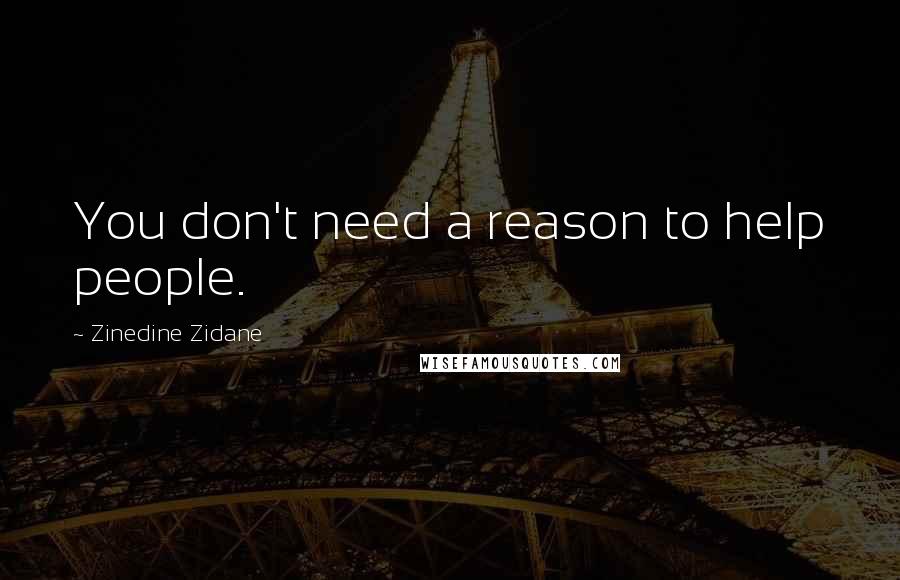 You don't need a reason to help people.

~ Zinedine Zidane

WISEFAMOUSQUOTES.COM